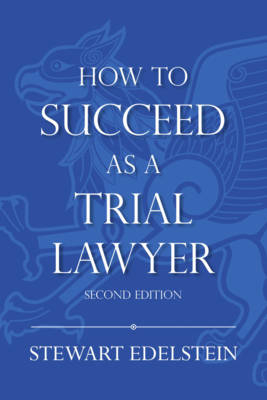 HOW TO
SUCCEED
AS A
TRIAL
LAWYER

SECOND EDITION

STEWART EDELSTEIN